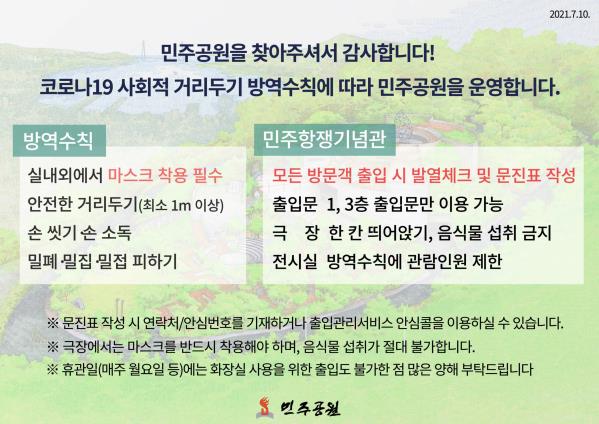 2021.7.10.

민주공원을 찾아주셔서 감사합니다!
코로나19 사회적 거리두기 방역수칙에 따라 민주공원을 운영합니다.

방역수칙

실내외에서 마스크 착용 필수
안전한 거리두기(최소 1m 이상)
손 씻기 손 소독
밀폐·밀집·밀접 피하기

민주항쟁기념관

모든 방문객 출입 시 발열체크 및 문진표 작성
출입문 1, 3층 출입문만 이용 가능
극 장 한 칸 띄어앉기, 음식물 섭취 금지
전시실 방역수칙에 관람인원 제한

※ 문진표 작성 시 연락처/안심번호를 기재하거나 출입관리서비스 안심콜을 이용하실 수 있습니다.
※ 극장에서는 마스크를 반드시 착용해야 하며, 음식물 섭취가 절대 불가합니다.
※ 휴관일(매주 월요일 등)에는 화장실 사용을 위한 출입도 불가한 점 많은 양해 부탁드립니다

민주공원